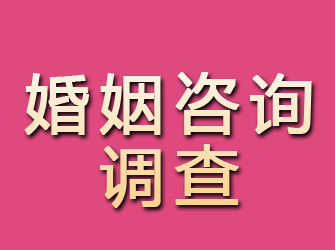 婚姻咨询
调查